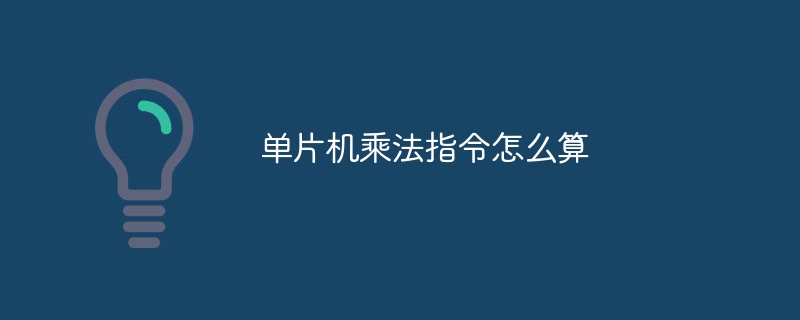 单片机乘法指令怎么算